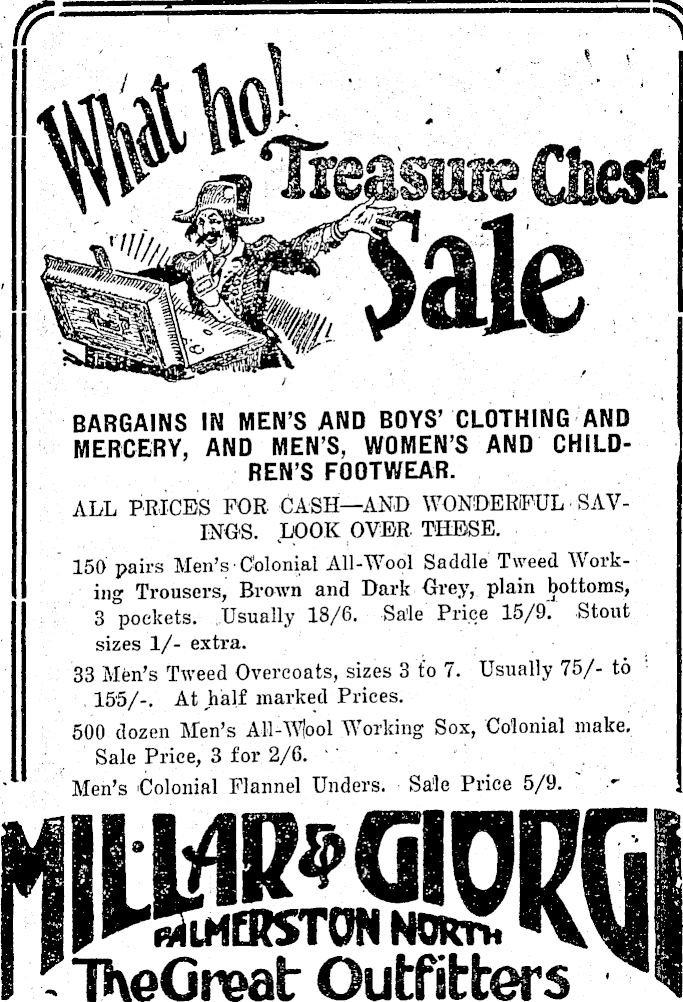 What ho! Treasure Chest Sale

BARGAINS IN MEN'S AND BOYS' CLOTHING AND MERCERY, AND MEN'S, WOMEN'S AND CHILDREN'S FOOTWEAR.

ALL PRICES FOR CASH—AND WONDERFUL SAVINGS. LOOK OVER THESE.

150 pairs Men's Colonial All-Wool Saddle Tweed Working Trousers, Brown and Dark Grey, plain bottoms, 3 pockets. Usually 18/6. Sale Price 15/9. Stout sizes 1/- extra.

33 Men's Tweed Overcoats, sizes 3 to 7. Usually 75/- to 155/-. At half marked Prices.

500 dozen Men's All-Wool Working Sox, Colonial make. Sale Price, 3 for 2/6.

Men's Colonial Flannel Unders. Sale Price 5/9.

MILLAR & GIORGI
PALMERSTON NORTH
The Great Outfitters